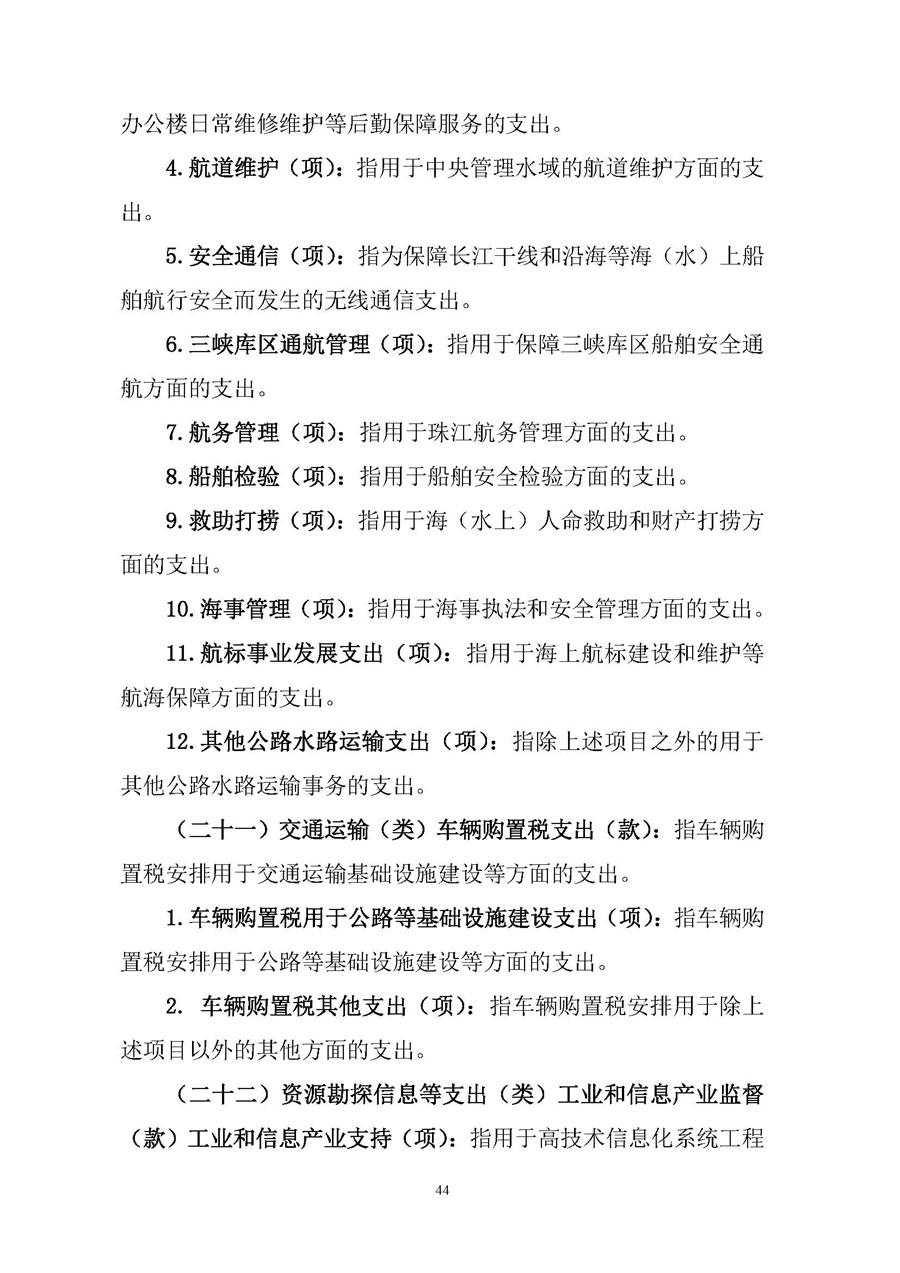 办公楼日常维修维护等后勤保障服务的支出。

4.航道维护（项）：指用于中央管理水域的航道维护方面的支出。

5.安全通信（项）：指为保障长江干线和沿海等海（水）上船舶航行安全而发生的无线通信支出。

6.三峡库区通航管理（项）：指用于保障三峡库区船舶安全通航方面的支出。

7.航务管理（项）：指用于珠江航务管理方面的支出。

8.船舶检验（项）：指用于船舶安全检验方面的支出。

9.救助打捞（项）：指用于海（水上）人命救助和财产打捞方面的支出。

10.海事管理（项）：指用于海事执法和安全管理方面的支出。

11.航标事业发展支出（项）：指用于海上航标建设和维护等航海保障方面的支出。

12.其他公路水路运输支出（项）：指除上述项目之外的用于其他公路水路运输事务的支出。

（二十一）交通运输（类）车辆购置税支出（款）：指车辆购置税安排用于交通运输基础设施建设等方面的支出。

1.车辆购置税用于公路等基础设施建设支出（项）：指车辆购置税安排用于公路等基础设施建设等方面的支出。

2. 车辆购置税其他支出（项）：指车辆购置税安排用于除上述项目以外的其他方面的支出。

（二十二）资源勘探信息等支出（类）工业和信息产业监督（款）工业和信息产业支持（项）：指用于高技术信息化系统工程

44